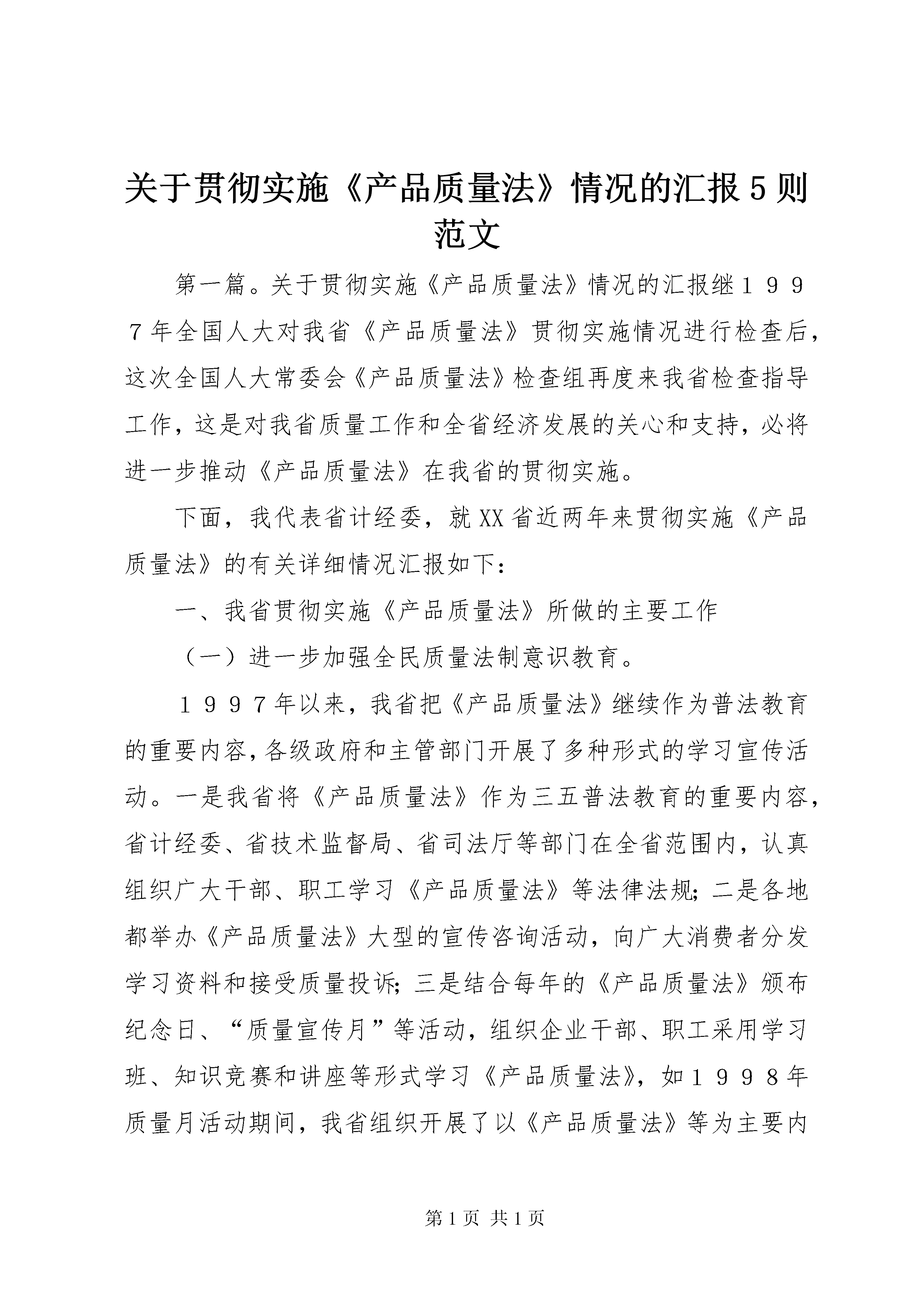 关于贯彻实施《产品质量法》情况的汇报5则范文

第一篇。关于贯彻实施《产品质量法》情况的汇报继１９９７年全国人大对我省《产品质量法》贯彻实施情况进行检查后，这次全国人大常委会《产品质量法》检查组再度来我省检查指导工作，这是对我省质量工作和全省经济发展的关心和支持，必将进一步推动《产品质量法》在我省的贯彻实施。

下面，我代表省计经委，就XX省近两年来贯彻实施《产品质量法》的有关详细情况汇报如下：

一、我省贯彻实施《产品质量法》所做的主要工作

（一）进一步加强全民质量法制意识教育。

１９９７年以来，我省把《产品质量法》继续作为普法教育的重要内容，各级政府和主管部门开展了多种形式的学习宣传活动。一是我省将《产品质量法》作为三五普法教育的重要内容，省计经委、省技术监督局、省司法厅等部门在全省范围内，认真组织广大干部、职工学习《产品质量法》等法律法规；二是各地都举办《产品质量法》大型的宣传咨询活动，向广大消费者分发学习资料和接受质量投诉；三是结合每年的《产品质量法》颁布纪念日、“质量宣传月”等活动，组织企业干部、职工采用学习班、知识竞赛和讲座等形式学习《产品质量法》，如１９９８年质量月活动期间，我省组织开展了以《产品质量法》等为主要内

第1页 共1页